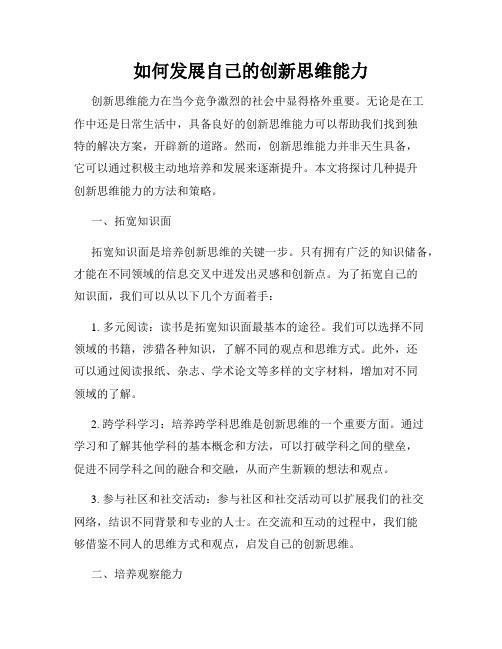 如何发展自己的创新思维能力

创新思维能力在当今竞争激烈的社会中显得格外重要。无论是在工作中还是日常生活中，具备良好的创新思维能力可以帮助我们找到独特的解决方案，开辟新的道路。然而，创新思维能力并非天生具备，它可以通过积极主动地培养和发展来逐渐提升。本文将探讨几种提升创新思维能力的方法和策略。

一、拓宽知识面

拓宽知识面是培养创新思维的关键一步。只有拥有广泛的知识储备，才能在不同领域的信息交叉中迸发出灵感和创新点。为了拓宽自己的知识面，我们可以从以下几个方面着手：

1. 多元阅读：读书是拓宽知识面最基本的途径。我们可以选择不同领域的书籍，涉猎各种知识，了解不同的观点和思维方式。此外，还可以通过阅读报纸、杂志、学术论文等多样的文字材料，增加对不同领域的了解。

2. 跨学科学习：培养跨学科思维是创新思维的一个重要方面。通过学习和了解其他学科的基本概念和方法，可以打破学科之间的壁垒，促进不同学科之间的融合和交融，从而产生新颖的想法和观点。

3. 参与社区和社交活动：参与社区和社交活动可以扩展我们的社交网络，结识不同背景和专业的人士。在交流和互动的过程中，我们能够借鉴不同人的思维方式和观点，启发自己的创新思维。

二、培养观察能力